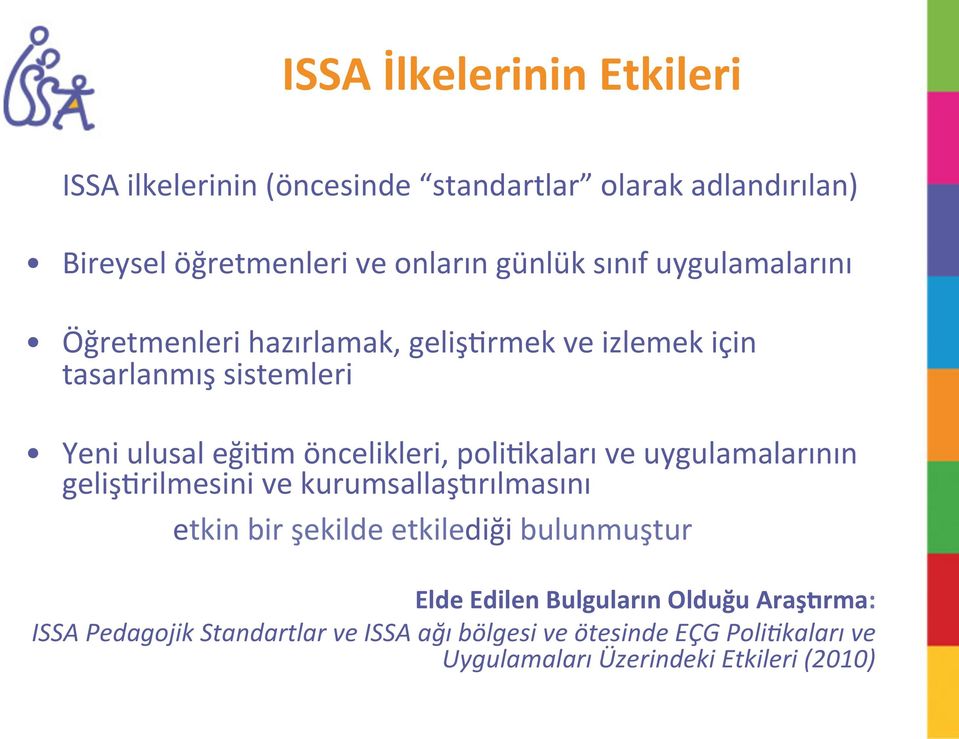 ISSA

ISSA İlkelerinin Etkileri

ISSA ilkelerinin (öncesinde “standartlar” olarak adlandırılan)

• Bireysel öğretmenleri ve onların günlük sınıf uygulamalarını

• Öğretmenleri hazırlamak, geliştirmek ve izlemek için tasarlanmış sistemleri

• Yeni ulusal eğitim öncelikleri, politikaları ve uygulamalarının geliştirilmesini ve kurumsallaştırılmasını

etkin bir şekilde etkilediği bulunmuştur

Elde Edilen Bulguların Olduğu Araştırma:
ISSA Pedagojik Standartlar ve ISSA ağı bölgesi ve ötesinde EÇG Politikaları ve Uygulamaları Üzerindeki Etkileri (2010)